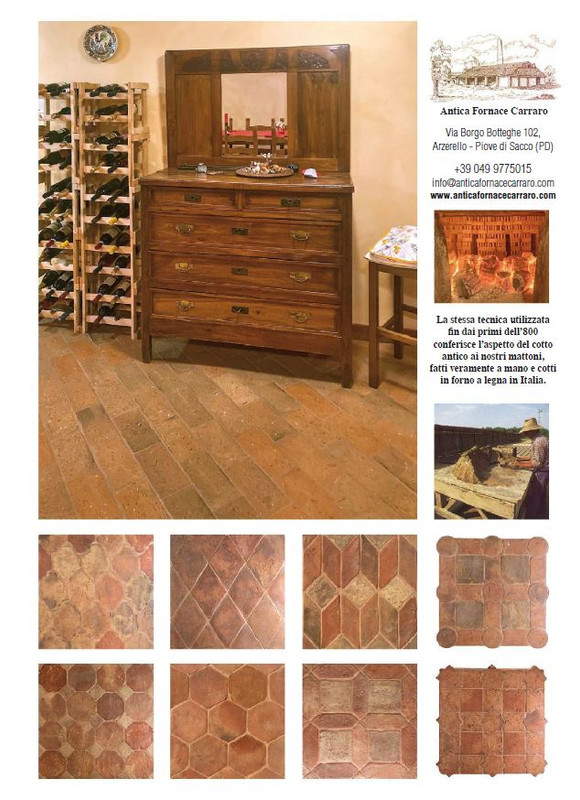 Antica Fornace Carraro

Via Borgo Botteghe 102,
Arzerello - Piove di Sacco (PD)

+39 049 9775015
info@anticafornacecarraro.com
www.anticafornacecarraro.com

La stessa tecnica utilizzata fin dai primi dell'800 conferisce l'aspetto del cotto antico ai nostri mattoni, fatti veramente a mano e cotti in forno a legna in Italia.